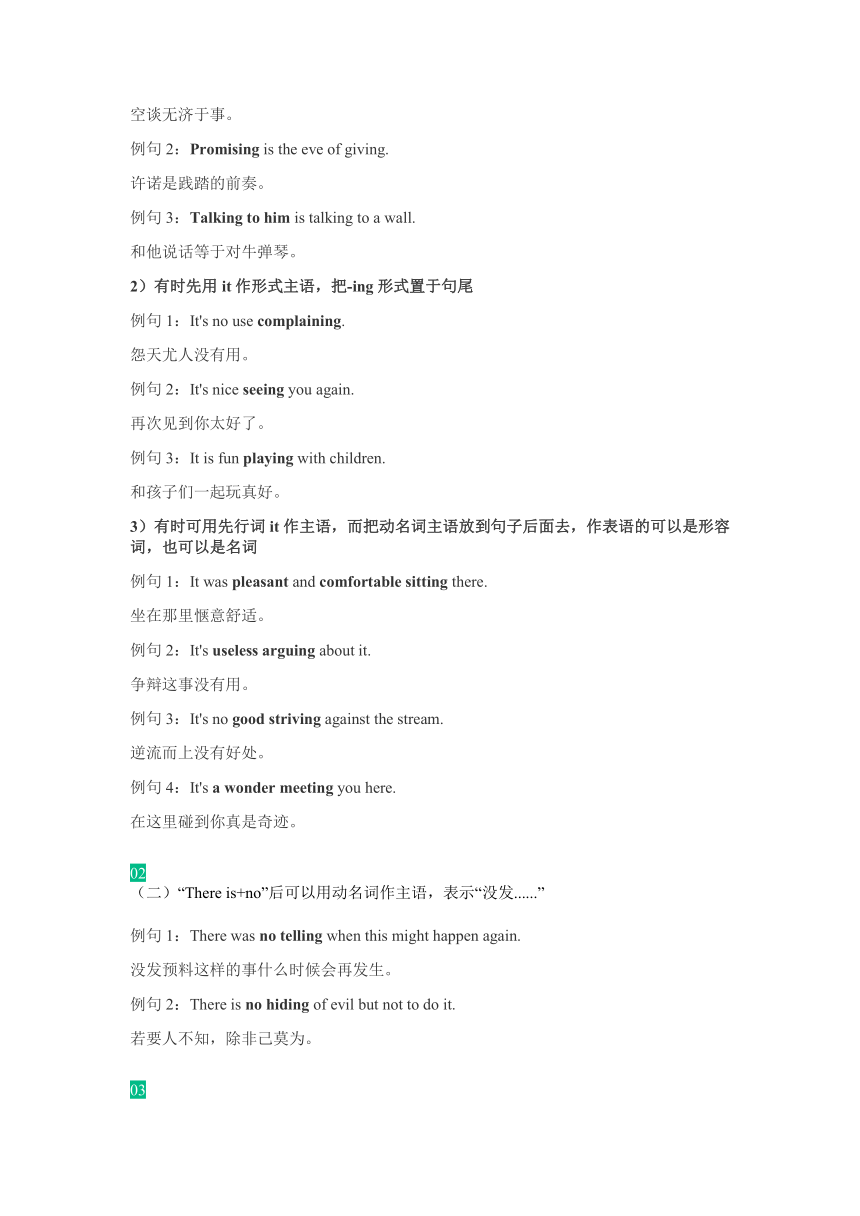 空谈无济于事。

例句 2：Promising is the eve of giving.

许诺是践踏的前奏。

例句 3：Talking to him is talking to a wall.

和他说话等于对牛弹琴。

2）有时先用 it 作形式主语，把-ing 形式置于句尾

例句 1：It's no use complaining.

怨天尤人没有用。

例句 2：It's nice seeing you again.

再次见到你太好了。

例句 3：It is fun playing with children.

和孩子们一起玩真好。

3）有时可用先行词 it 作主语，而把动名词主语放到句子后面去，作表语的可以是形容词，也可以是名词

例句 1：It was pleasant and comfortable sitting there.

坐在那里惬意舒适。

例句 2：It's useless arguing about it.

争辩这事没有用。

例句 3：It's no good striving against the stream.

逆流而上没有好处。

例句 4：It's a wonder meeting you here.

在这里碰到你真是奇迹。

02

（二）“There is+no”后可以用动名词作主语，表示“没发......”

例句 1：There was no telling when this might happen again.

没发预料这样的事什么时候会再发生。

例句 2：There is no hiding of evil but not to do it.

若要人不知，除非己莫为。

03